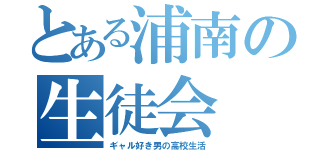 とある浦南の生徒会
ギャル好き男の高校生活